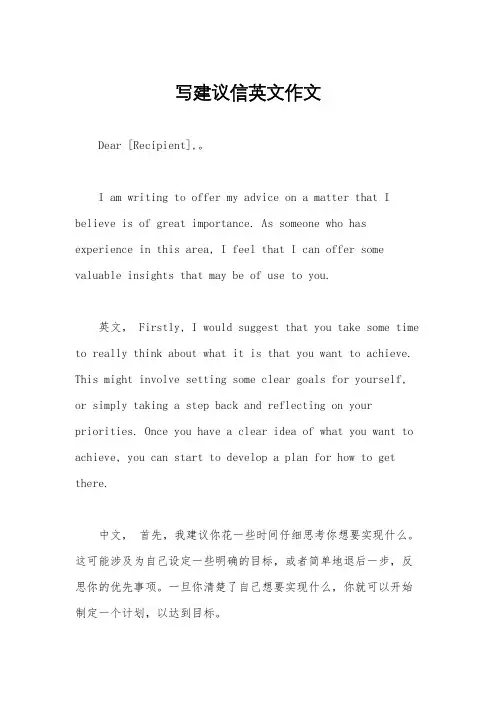 写建议信英文作文

Dear [Recipient],。

I am writing to offer my advice on a matter that I believe is of great importance. As someone who has experience in this area, I feel that I can offer some valuable insights that may be of use to you.

英文， Firstly, I would suggest that you take some time to really think about what it is that you want to achieve. This might involve setting some clear goals for yourself, or simply taking a step back and reflecting on your priorities. Once you have a clear idea of what you want to achieve, you can start to develop a plan for how to get there.

中文， 首先，我建议你花一些时间仔细思考你想要实现什么。这可能涉及为自己设定一些明确的目标，或者简单地退后一步，反思你的优先事项。一旦你清楚了自己想要实现什么，你就可以开始制定一个计划，以达到目标。